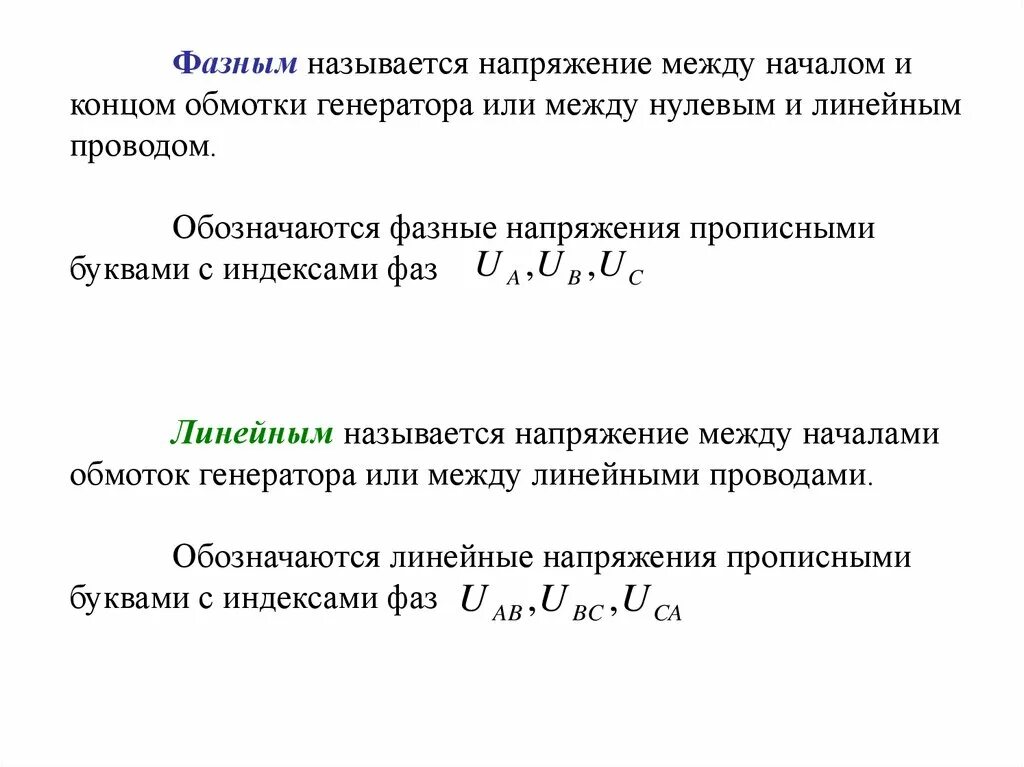 Фазным называется напряжение между началом и концом обмотки генератора или между нулевым и линейным проводом.

Обозначаются фазные напряжения прописными буквами с индексами фаз $U_A, U_B, U_C$

Линейным называется напряжение между началами обмоток генератора или между линейными проводами.

Обозначаются линейные напряжения прописными буквами с индексами фаз $U_{AB}, U_{BC}, U_{CA}$